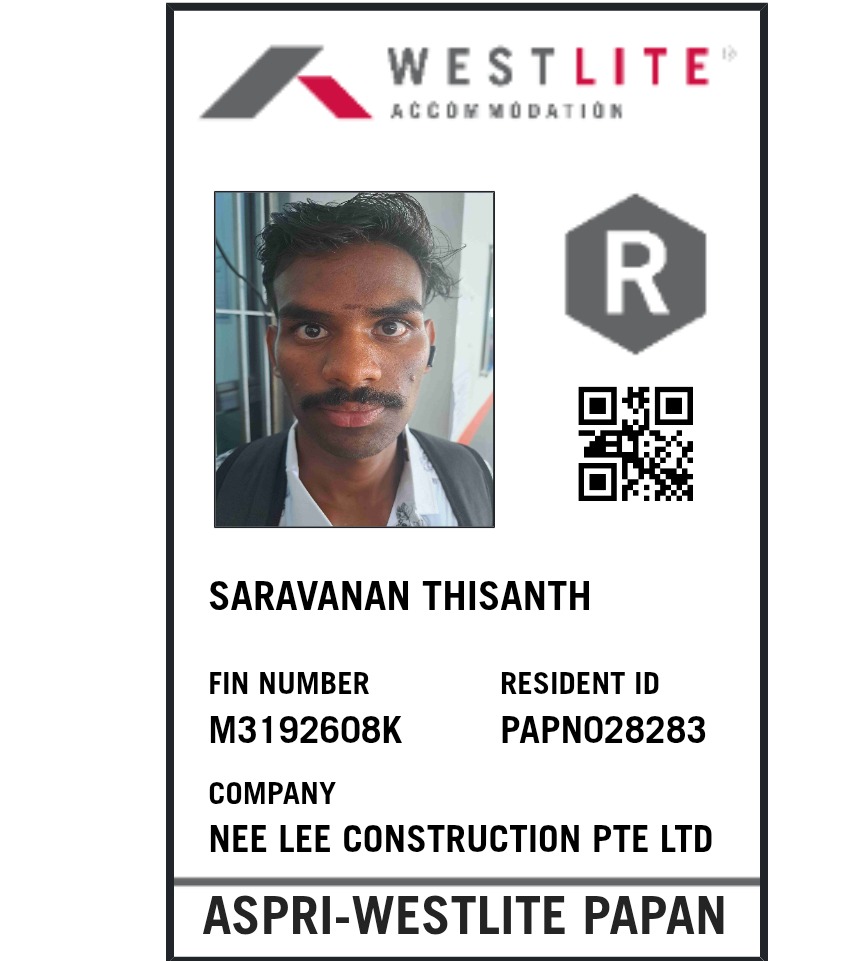 WESTLITE
ACCOMMODATION

R

SARAVANAN THISANTH

FIN NUMBER
M3192608K

RESIDENT ID
PAPN028283

COMPANY
NEE LEE CONSTRUCTION PTE LTD

ASPRI-WESTLITE PAPAN